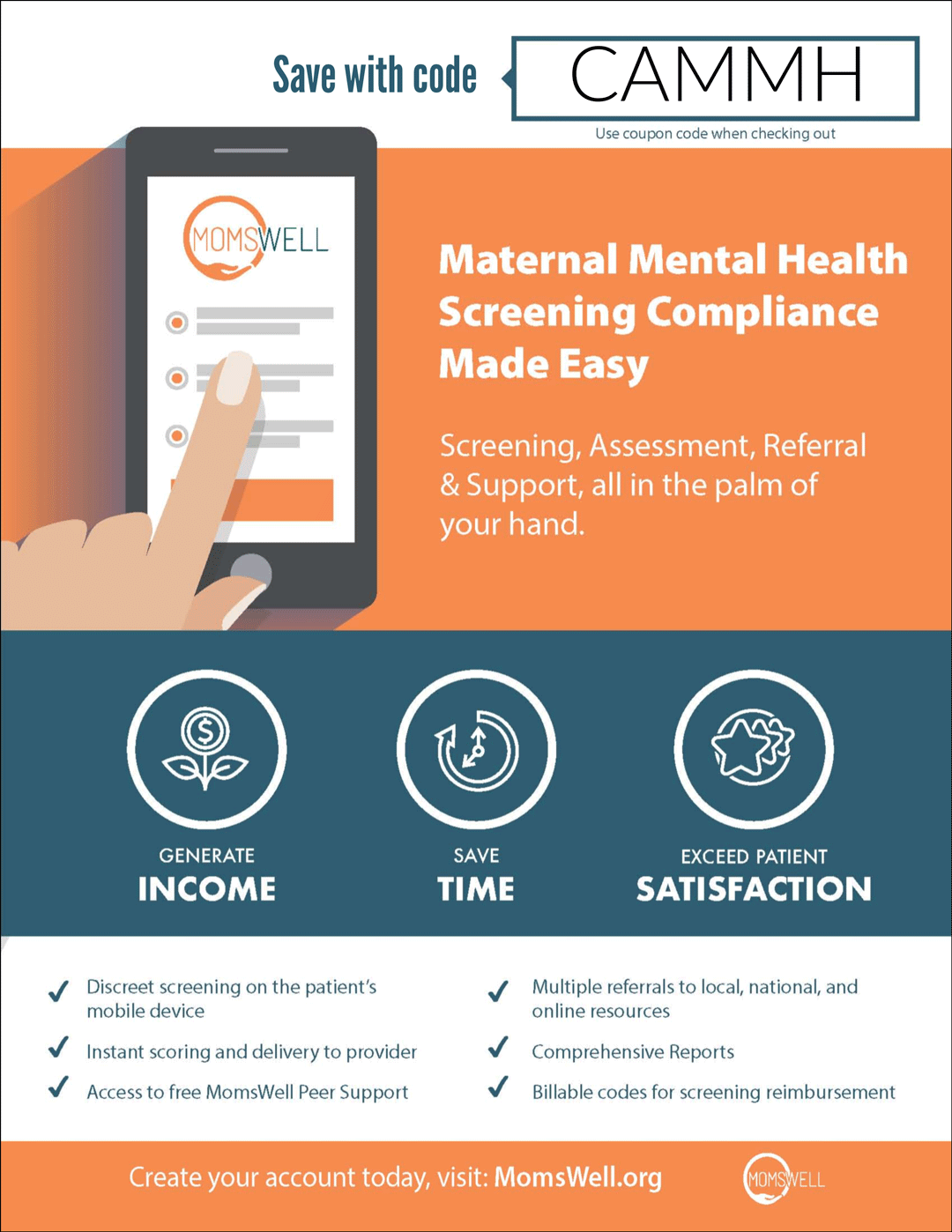 Save with code CAMMH

Use coupon code when checking out

MOMSWELL

Maternal Mental Health Screening Compliance Made Easy

Screening, Assessment, Referral & Support, all in the palm of your hand.

GENERATE INCOME

SAVE TIME

EXCEED PATIENT SATISFACTION

✓ Discreet screening on the patient's mobile device

✓ Instant scoring and delivery to provider

✓ Access to free MomsWell Peer Support

✓ Multiple referrals to local, national, and online resources

✓ Comprehensive Reports

✓ Billable codes for screening reimbursement

Create your account today, visit: MomsWell.org

MOMSWELL